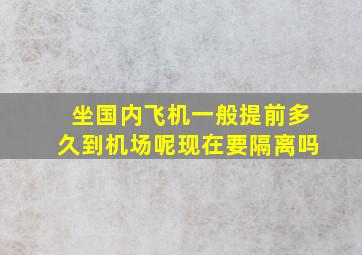 坐国内飞机一般提前多久到机场呢现在要隔离吗